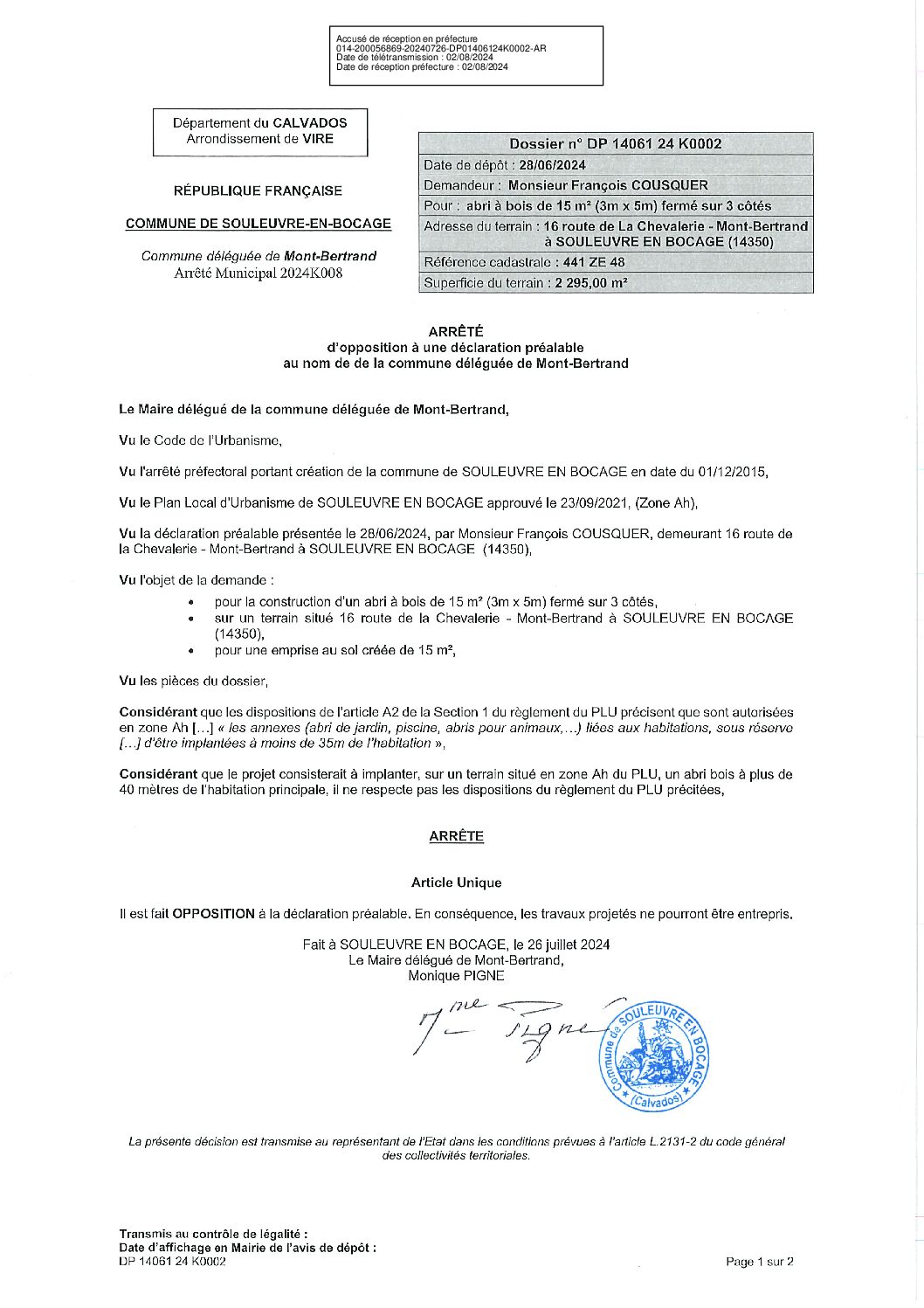 Accusé de réception en préfecture
014-200056869-20240726-DP01406124K0002-AR
Date de télétransmission : 02/08/2024
Date de réception préfecture : 02/08/2024

Département du CALVADOS
Arrondissement de VIRE

RÉPUBLIQUE FRANÇAISE

COMMUNE DE SOULEUVRE-EN-BOCAGE

Commune déléguée de Mont-Bertrand
Arrêté Municipal 2024K008

| Dossier n° DP 14061 24 K0002 |
|---|
| Date de dépôt : 28/06/2024 |
| Demandeur : Monsieur François COUSQUER |
| Pour : abri à bois de 15 m² (3m x 5m) fermé sur 3 côtés |
| Adresse du terrain : 16 route de La Chevalerie - Mont-Bertrand à SOULEUVRE EN BOCAGE (14350) |
| Référence cadastrale : 441 ZE 48 |
| Superficie du terrain : 2 295,00 m² |

ARRÊTÉ
d'opposition à une déclaration préalable
au nom de de la commune déléguée de Mont-Bertrand

Le Maire délégué de la commune déléguée de Mont-Bertrand,

Vu le Code de l'Urbanisme,

Vu l'arrêté préfectoral portant création de la commune de SOULEUVRE EN BOCAGE en date du 01/12/2015,

Vu le Plan Local d'Urbanisme de SOULEUVRE EN BOCAGE approuvé le 23/09/2021, (Zone Ah),

Vu la déclaration préalable présentée le 28/06/2024, par Monsieur François COUSQUER, demeurant 16 route de la Chevalerie - Mont-Bertrand à SOULEUVRE EN BOCAGE (14350),

Vu l'objet de la demande :
• pour la construction d'un abri à bois de 15 m² (3m x 5m) fermé sur 3 côtés,
• sur un terrain situé 16 route de la Chevalerie - Mont-Bertrand à SOULEUVRE EN BOCAGE (14350),
• pour une emprise au sol créée de 15 m²,

Vu les pièces du dossier,

Considérant que les dispositions de l'article A2 de la Section 1 du règlement du PLU précisent que sont autorisées en zone Ah [...] « les annexes (abri de jardin, piscine, abris pour animaux,...) liées aux habitations, sous réserve [...] d'être implantées à moins de 35m de l'habitation »,

Considérant que le projet consisterait à implanter, sur un terrain situé en zone Ah du PLU, un abri bois à plus de 40 mètres de l'habitation principale, il ne respecte pas les dispositions du règlement du PLU précitées,

ARRÊTE

Article Unique

Il est fait OPPOSITION à la déclaration préalable. En conséquence, les travaux projetés ne pourront être entrepris.

Fait à SOULEUVRE EN BOCAGE, le 26 juillet 2024
Le Maire délégué de Mont-Bertrand,
Monique PIGNE

Mme Pigne

Commune de SOULEUVRE EN BOCAGE (Calvados)

La présente décision est transmise au représentant de l'Etat dans les conditions prévues à l'article L.2131-2 du code général des collectivités territoriales.

Transmis au contrôle de légalité :
Date d'affichage en Mairie de l'avis de dépôt :
DP 14061 24 K0002

Page 1 sur 2